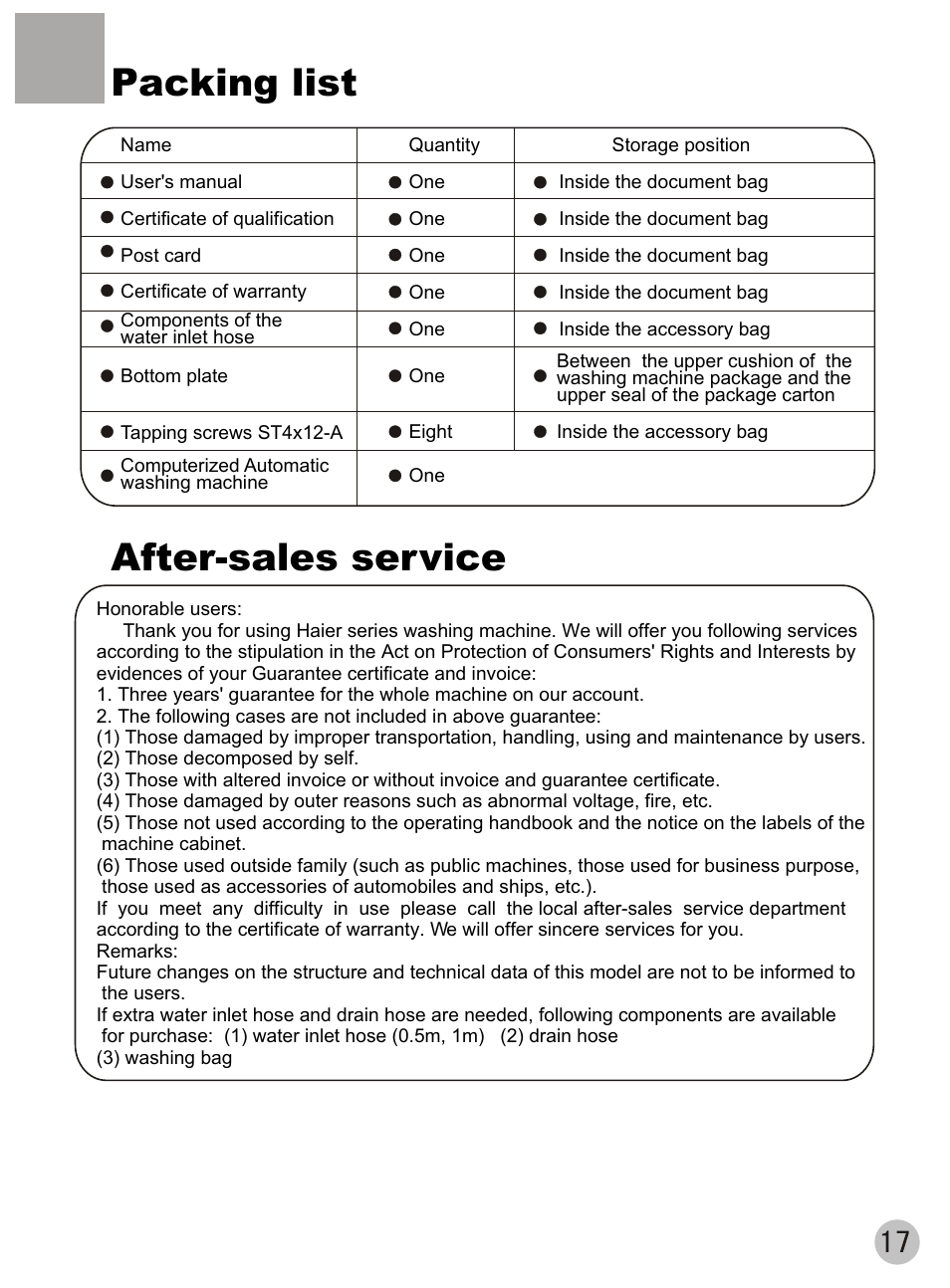 Packing list

| Name | Quantity | Storage position |
|---|---|---|
| ● User's manual | ● One | ● Inside the document bag |
| ● Certificate of qualification | ● One | ● Inside the document bag |
| ● Post card | ● One | ● Inside the document bag |
| ● Certificate of warranty | ● One | ● Inside the document bag |
| ● Components of the water inlet hose | ● One | ● Inside the accessory bag |
| ● Bottom plate | ● One | ● Between the upper cushion of the washing machine package and the upper seal of the package carton |
| ● Tapping screws ST4x12-A | ● Eight | ● Inside the accessory bag |
| ● Computerized Automatic washing machine | ● One | |

After-sales service

Honorable users:

Thank you for using Haier series washing machine. We will offer you following services according to the stipulation in the Act on Protection of Consumers' Rights and Interests by evidences of your Guarantee certificate and invoice:
1. Three years' guarantee for the whole machine on our account.
2. The following cases are not included in above guarantee:
(1) Those damaged by improper transportation, handling, using and maintenance by users.
(2) Those decomposed by self.
(3) Those with altered invoice or without invoice and guarantee certificate.
(4) Those damaged by outer reasons such as abnormal voltage, fire, etc.
(5) Those not used according to the operating handbook and the notice on the labels of the machine cabinet.
(6) Those used outside family (such as public machines, those used for business purpose, those used as accessories of automobiles and ships, etc.).
If you meet any difficulty in use please call the local after-sales service department according to the certificate of warranty. We will offer sincere services for you.
Remarks:
Future changes on the structure and technical data of this model are not to be informed to the users.
If extra water inlet hose and drain hose are needed, following components are available for purchase: (1) water inlet hose (0.5m, 1m) (2) drain hose
(3) washing bag

17